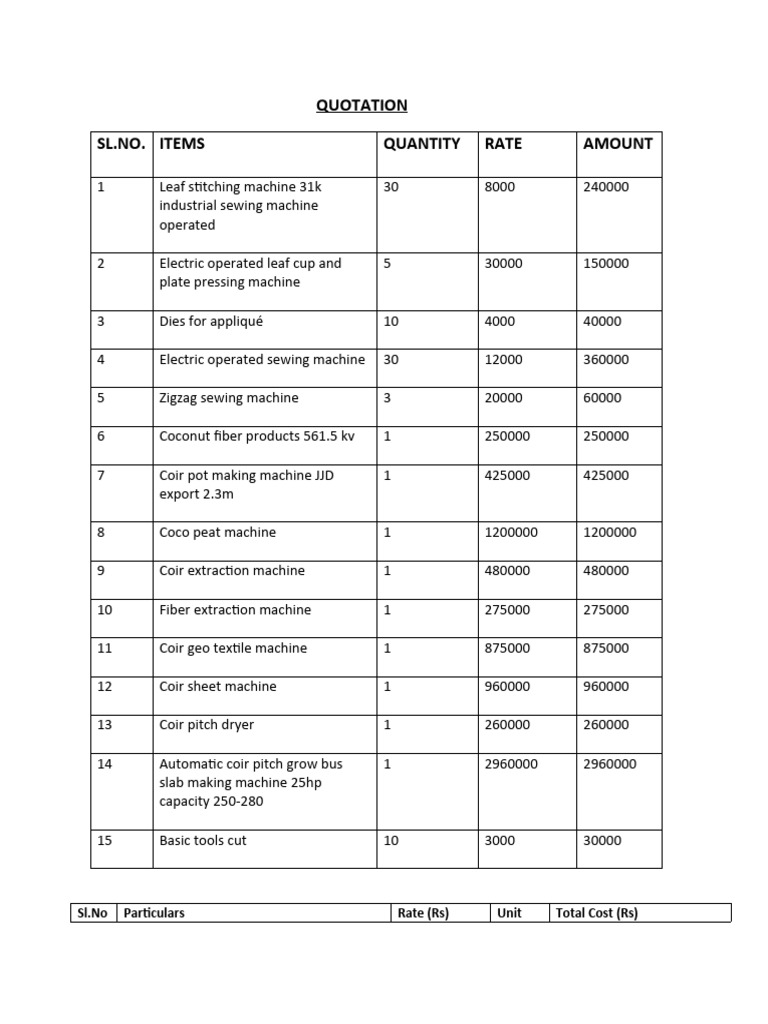 QUOTATION

| SL.NO. | ITEMS | QUANTITY | RATE | AMOUNT |
|---|---|---|---|---|
| 1 | Leaf stitching machine 31k industrial sewing machine operated | 30 | 8000 | 240000 |
| 2 | Electric operated leaf cup and plate pressing machine | 5 | 30000 | 150000 |
| 3 | Dies for appliqué | 10 | 4000 | 40000 |
| 4 | Electric operated sewing machine | 30 | 12000 | 360000 |
| 5 | Zigzag sewing machine | 3 | 20000 | 60000 |
| 6 | Coconut fiber products 561.5 kv | 1 | 250000 | 250000 |
| 7 | Coir pot making machine JJD export 2.3m | 1 | 425000 | 425000 |
| 8 | Coco peat machine | 1 | 1200000 | 1200000 |
| 9 | Coir extraction machine | 1 | 480000 | 480000 |
| 10 | Fiber extraction machine | 1 | 275000 | 275000 |
| 11 | Coir geo textile machine | 1 | 875000 | 875000 |
| 12 | Coir sheet machine | 1 | 960000 | 960000 |
| 13 | Coir pitch dryer | 1 | 260000 | 260000 |
| 14 | Automatic coir pitch grow bus slab making machine 25hp capacity 250-280 | 1 | 2960000 | 2960000 |
| 15 | Basic tools cut | 10 | 3000 | 30000 |

| Sl.No | Particulars | Rate (Rs) | Unit | Total Cost (Rs) |
|---|---|---|---|---|